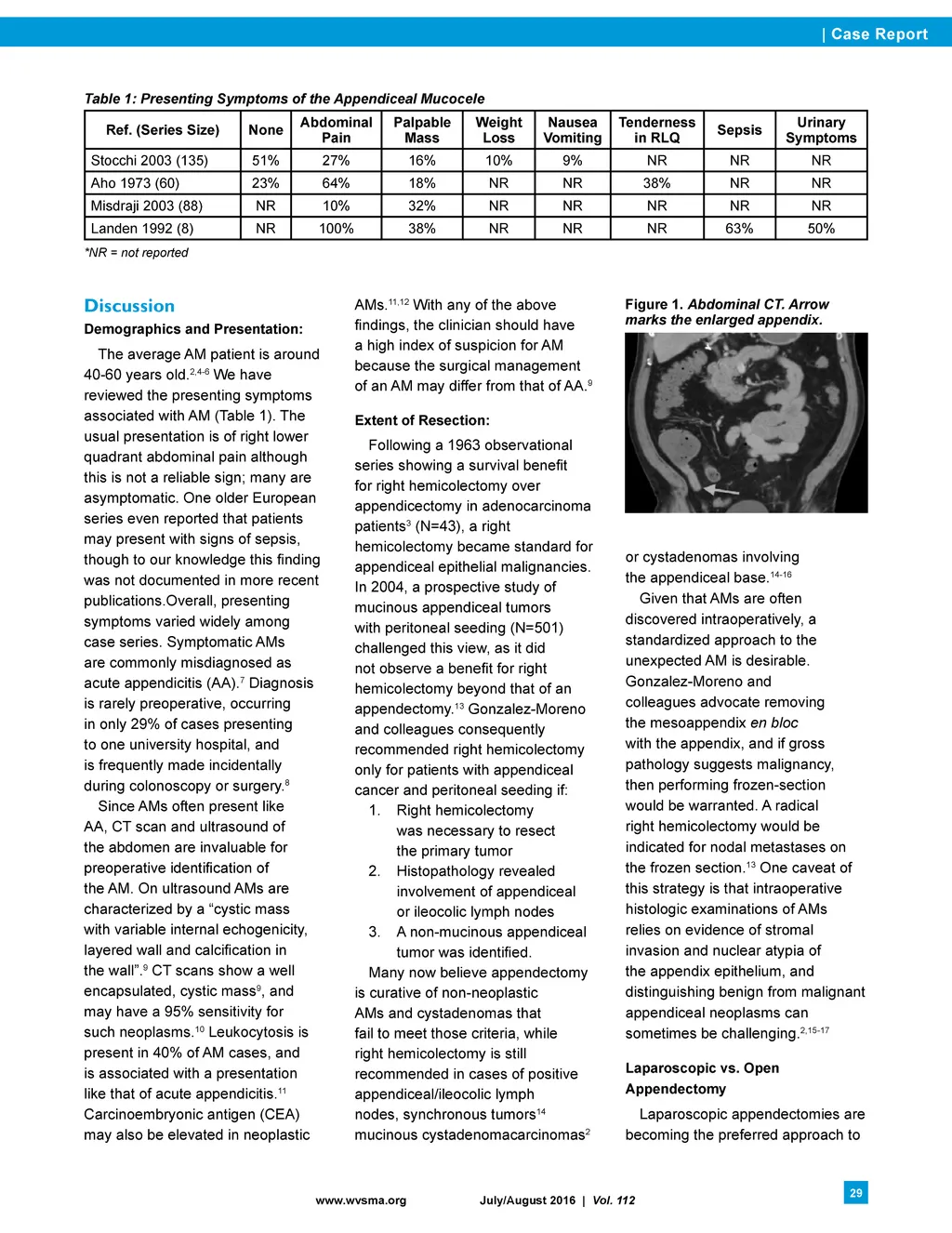 | Case Report

Table 1: Presenting Symptoms of the Appendiceal Mucocele

| Ref. (Series Size) | None | Abdominal Pain | Palpable Mass | Weight Loss | Nausea Vomiting | Tenderness in RLQ | Sepsis | Urinary Symptoms |
|---|---|---|---|---|---|---|---|---|
| Stocchi 2003 (135) | 51% | 27% | 16% | 10% | 9% | NR | NR | NR |
| Aho 1973 (60) | 23% | 64% | 18% | NR | NR | 38% | NR | NR |
| Misdraji 2003 (88) | NR | 10% | 32% | NR | NR | NR | NR | NR |
| Landen 1992 (8) | NR | 100% | 38% | NR | NR | NR | 63% | 50% |

*NR = not reported

Discussion

Demographics and Presentation:

The average AM patient is around 40-60 years old.$^{2,4-6}$ We have reviewed the presenting symptoms associated with AM (Table 1). The usual presentation is of right lower quadrant abdominal pain although this is not a reliable sign; many are asymptomatic. One older European series even reported that patients may present with signs of sepsis, though to our knowledge this finding was not documented in more recent publications.Overall, presenting symptoms varied widely among case series. Symptomatic AMs are commonly misdiagnosed as acute appendicitis (AA).$^{7}$ Diagnosis is rarely preoperative, occurring in only 29% of cases presenting to one university hospital, and is frequently made incidentally during colonoscopy or surgery.$^{8}$

Since AMs often present like AA, CT scan and ultrasound of the abdomen are invaluable for preoperative identification of the AM. On ultrasound AMs are characterized by a “cystic mass with variable internal echogenicity, layered wall and calcification in the wall”.$^{9}$ CT scans show a well encapsulated, cystic mass$^{9}$, and may have a 95% sensitivity for such neoplasms.$^{10}$ Leukocytosis is present in 40% of AM cases, and is associated with a presentation like that of acute appendicitis.$^{11}$ Carcinoembryonic antigen (CEA) may also be elevated in neoplastic AMs.$^{11,12}$ With any of the above findings, the clinician should have a high index of suspicion for AM because the surgical management of an AM may differ from that of AA.$^{9}$

Extent of Resection:

Following a 1963 observational series showing a survival benefit for right hemicolectomy over appendicectomy in adenocarcinoma patients$^{3}$ (N=43), a right hemicolectomy became standard for appendiceal epithelial malignancies. In 2004, a prospective study of mucinous appendiceal tumors with peritoneal seeding (N=501) challenged this view, as it did not observe a benefit for right hemicolectomy beyond that of an appendectomy.$^{13}$ Gonzalez-Moreno and colleagues consequently recommended right hemicolectomy only for patients with appendiceal cancer and peritoneal seeding if:
1. Right hemicolectomy was necessary to resect the primary tumor
2. Histopathology revealed involvement of appendiceal or ileocolic lymph nodes
3. A non-mucinous appendiceal tumor was identified.

Many now believe appendectomy is curative of non-neoplastic AMs and cystadenomas that fail to meet those criteria, while right hemicolectomy is still recommended in cases of positive appendiceal/ileocolic lymph nodes, synchronous tumors$^{14}$ mucinous cystadenomacarcinomas$^{2}$

Figure 1. Abdominal CT. Arrow marks the enlarged appendix.

or cystadenomas involving the appendiceal base.$^{14-16}$

Given that AMs are often discovered intraoperatively, a standardized approach to the unexpected AM is desirable. Gonzalez-Moreno and colleagues advocate removing the mesoappendix en bloc with the appendix, and if gross pathology suggests malignancy, then performing frozen-section would be warranted. A radical right hemicolectomy would be indicated for nodal metastases on the frozen section.$^{13}$ One caveat of this strategy is that intraoperative histologic examinations of AMs relies on evidence of stromal invasion and nuclear atypia of the appendix epithelium, and distinguishing benign from malignant appendiceal neoplasms can sometimes be challenging.$^{2,15-17}$

Laparoscopic vs. Open Appendectomy

Laparoscopic appendectomies are becoming the preferred approach to

www.wvsma.org July/August 2016 | Vol. 112 29